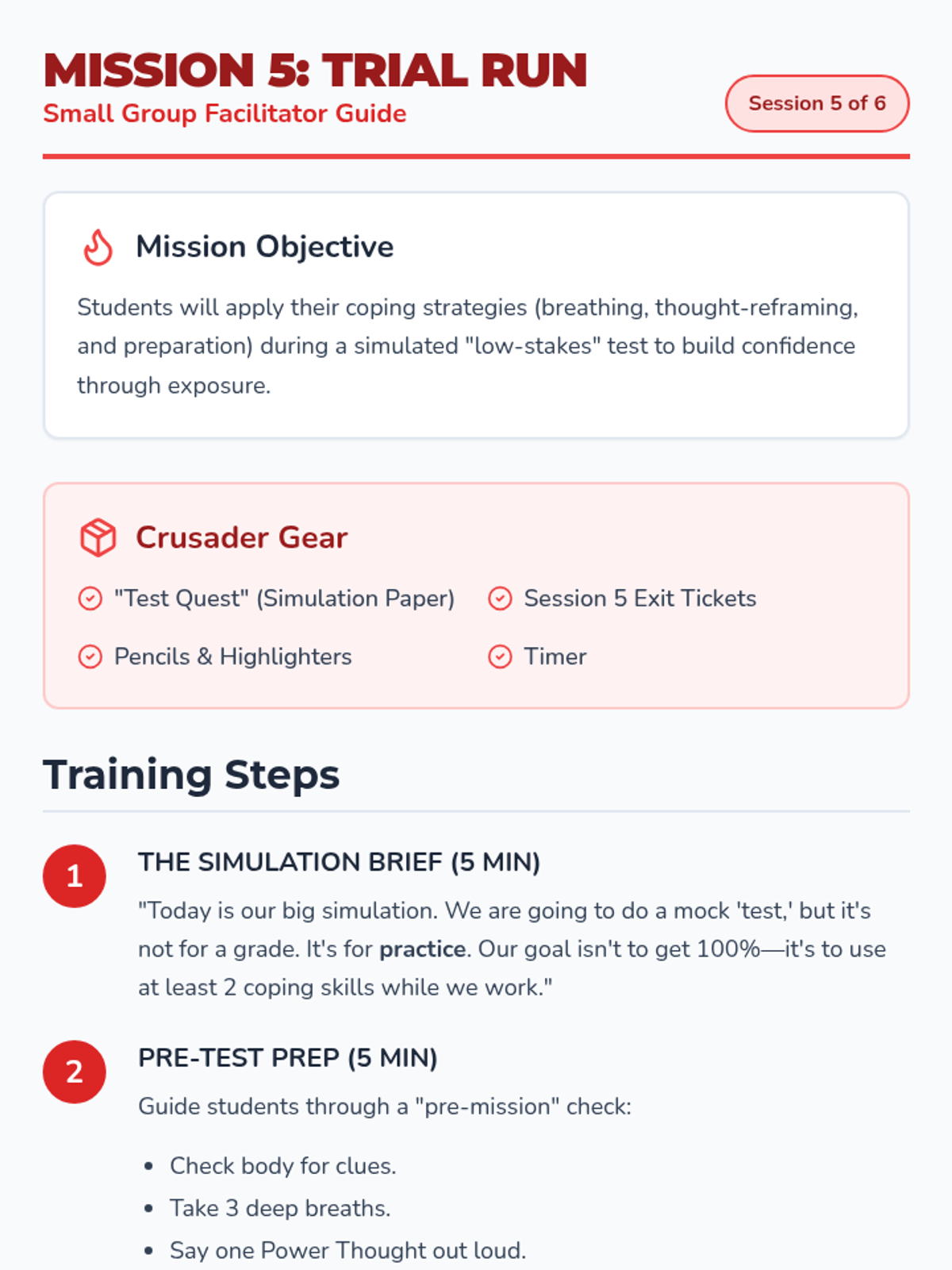 MISSION 5: TRIAL RUN
Small Group Facilitator Guide

Session 5 of 6

Mission Objective

Students will apply their coping strategies (breathing, thought-reframing, and preparation) during a simulated "low-stakes" test to build confidence through exposure.

Crusader Gear

"Test Quest" (Simulation Paper)
Pencils & Highlighters

Session 5 Exit Tickets
Timer

Training Steps

1
THE SIMULATION BRIEF (5 MIN)

"Today is our big simulation. We are going to do a mock 'test,' but it's not for a grade. It's for practice. Our goal isn't to get 100%—it's to use at least 2 coping skills while we work."

2
PRE-TEST PREP (5 MIN)

Guide students through a "pre-mission" check:

• Check body for clues.
• Take 3 deep breaths.
• Say one Power Thought out loud.